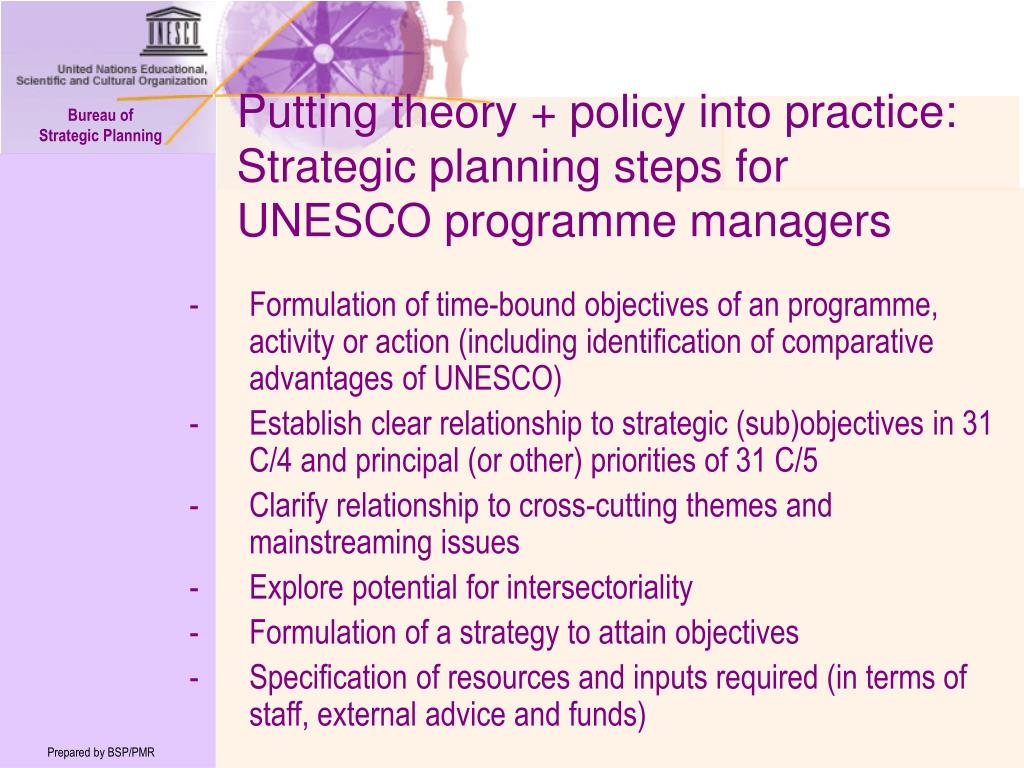 UNESCO

United Nations Educational, Scientific and Cultural Organization

Bureau of Strategic Planning

Putting theory + policy into practice: Strategic planning steps for UNESCO programme managers

- Formulation of time-bound objectives of an programme, activity or action (including identification of comparative advantages of UNESCO)
- Establish clear relationship to strategic (sub)objectives in 31 C/4 and principal (or other) priorities of 31 C/5
- Clarify relationship to cross-cutting themes and mainstreaming issues
- Explore potential for intersectoriality
- Formulation of a strategy to attain objectives
- Specification of resources and inputs required (in terms of staff, external advice and funds)

Prepared by BSP/PMR